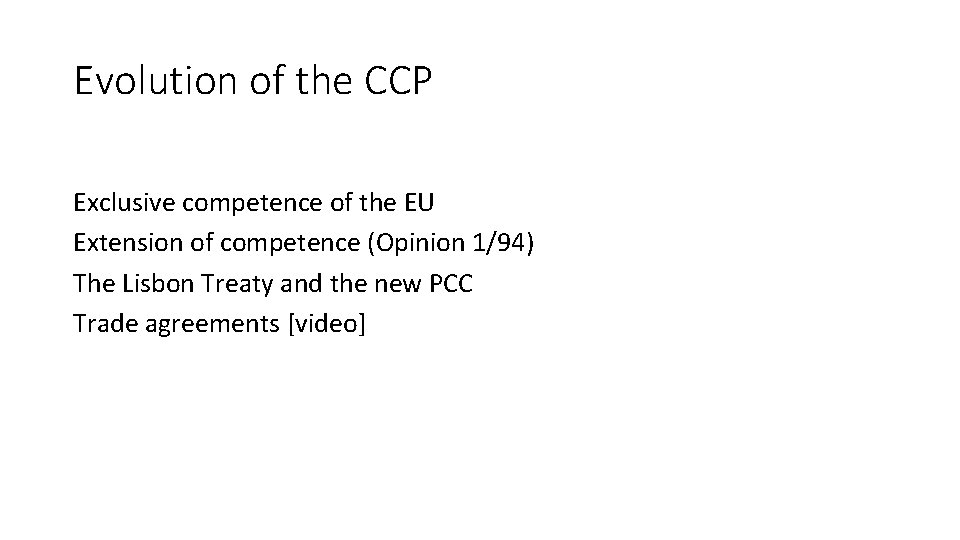 Evolution of the CCP

Exclusive competence of the EU
Extension of competence (Opinion 1/94)
The Lisbon Treaty and the new PCC
Trade agreements [video]